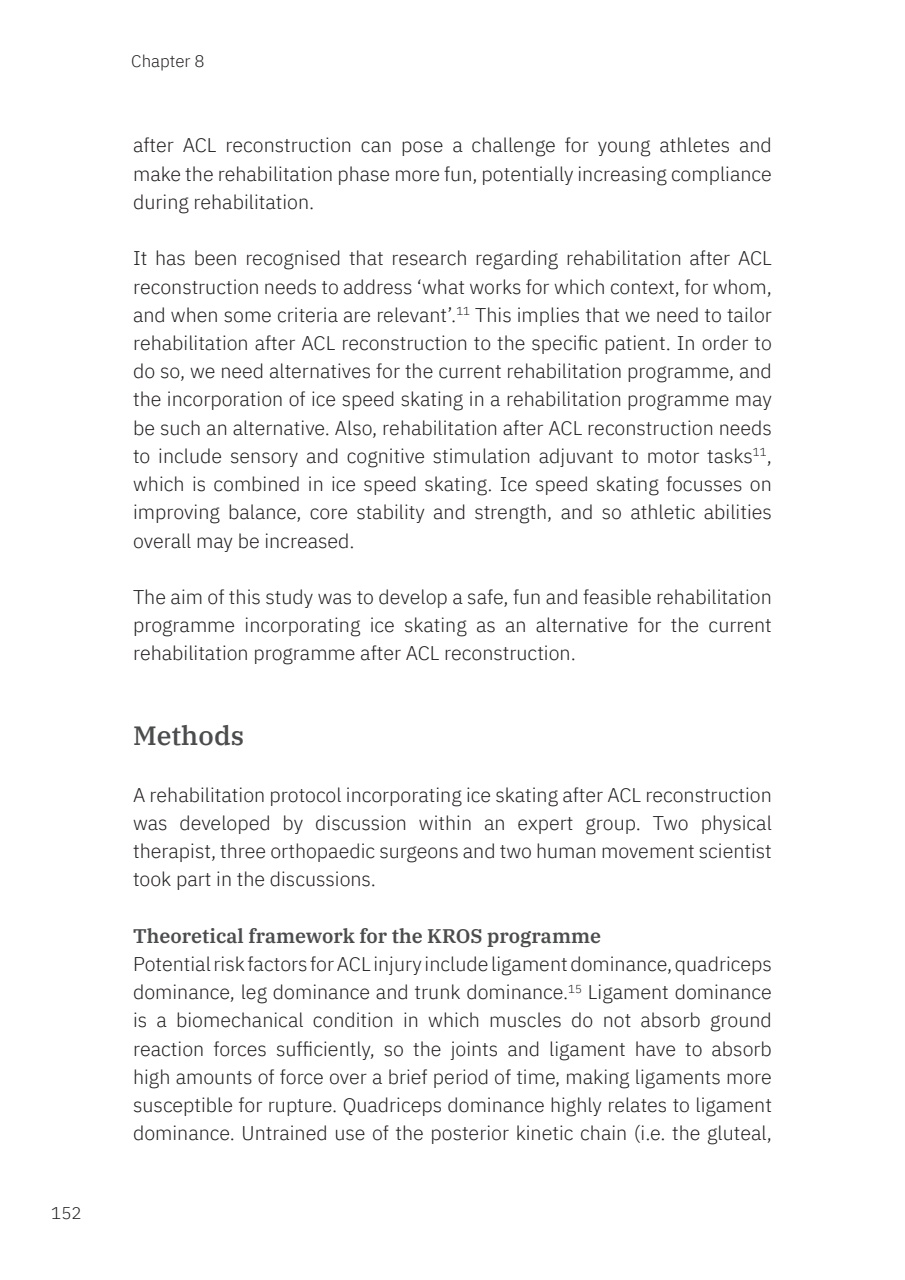 Chapter 8

after ACL reconstruction can pose a challenge for young athletes and make the rehabilitation phase more fun, potentially increasing compliance during rehabilitation.

It has been recognised that research regarding rehabilitation after ACL reconstruction needs to address 'what works for which context, for whom, and when some criteria are relevant'.$^{11}$ This implies that we need to tailor rehabilitation after ACL reconstruction to the specific patient. In order to do so, we need alternatives for the current rehabilitation programme, and the incorporation of ice speed skating in a rehabilitation programme may be such an alternative. Also, rehabilitation after ACL reconstruction needs to include sensory and cognitive stimulation adjuvant to motor tasks$^{11}$, which is combined in ice speed skating. Ice speed skating focusses on improving balance, core stability and strength, and so athletic abilities overall may be increased.

The aim of this study was to develop a safe, fun and feasible rehabilitation programme incorporating ice skating as an alternative for the current rehabilitation programme after ACL reconstruction.

Methods

A rehabilitation protocol incorporating ice skating after ACL reconstruction was developed by discussion within an expert group. Two physical therapist, three orthopaedic surgeons and two human movement scientist took part in the discussions.

Theoretical framework for the KROS programme
Potential risk factors for ACL injury include ligament dominance, quadriceps dominance, leg dominance and trunk dominance.$^{15}$ Ligament dominance is a biomechanical condition in which muscles do not absorb ground reaction forces sufficiently, so the joints and ligament have to absorb high amounts of force over a brief period of time, making ligaments more susceptible for rupture. Quadriceps dominance highly relates to ligament dominance. Untrained use of the posterior kinetic chain (i.e. the gluteal,

152